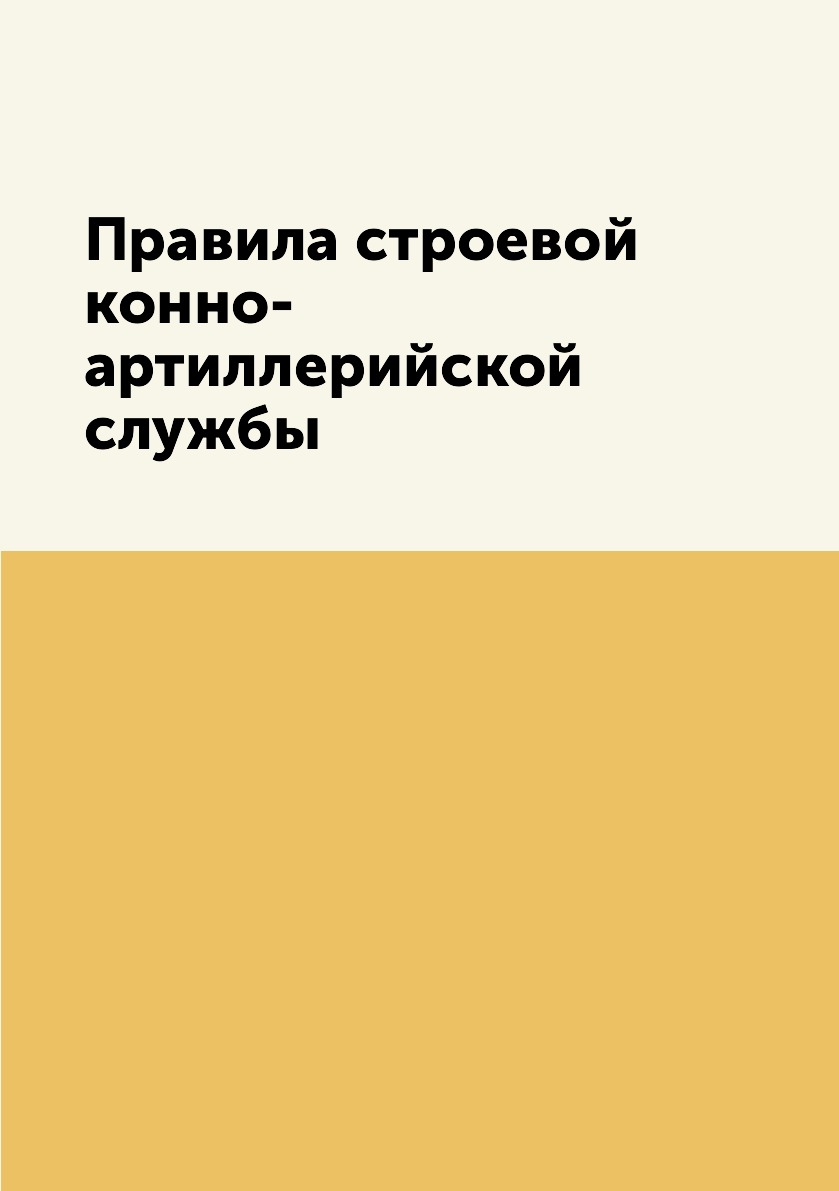 Правила строевой конно-артиллерийской службы